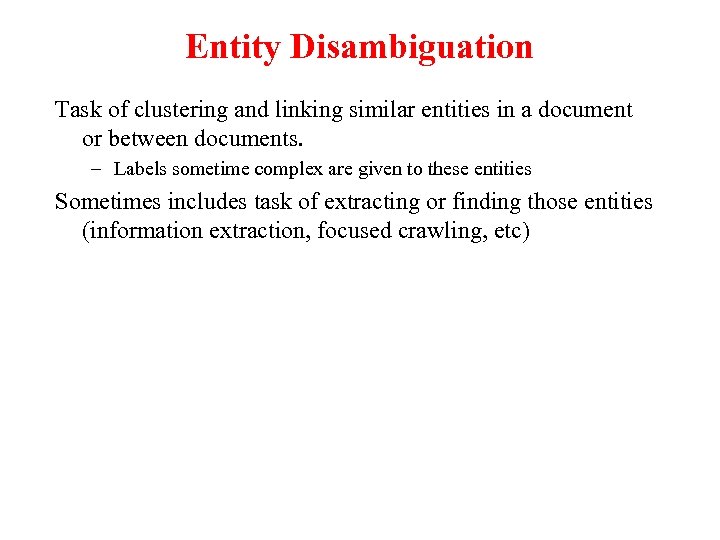 Entity Disambiguation

Task of clustering and linking similar entities in a document or between documents.

- Labels sometime complex are given to these entities

Sometimes includes task of extracting or finding those entities (information extraction, focused crawling, etc)